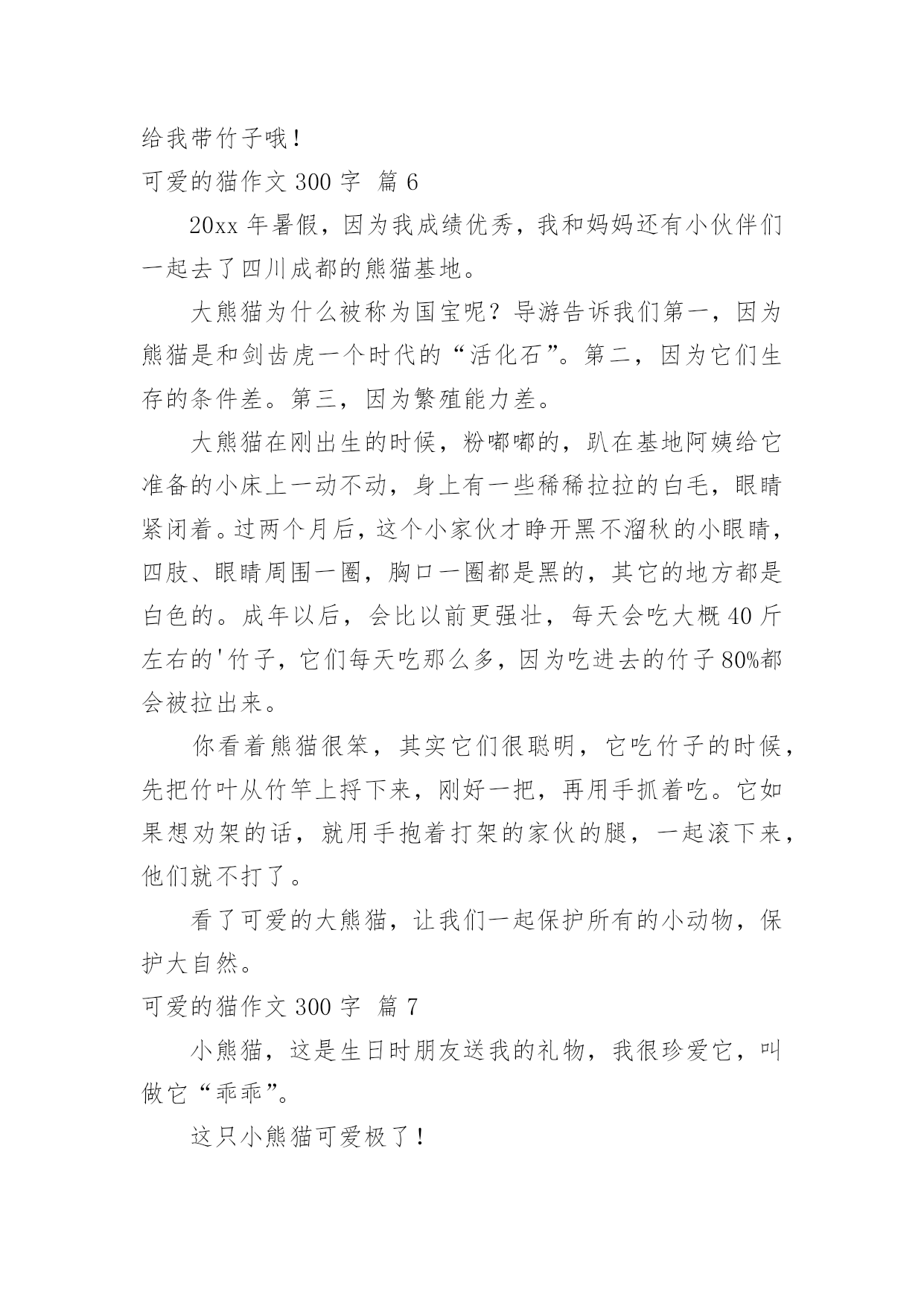 给我带竹子哦！

可爱的猫作文 300 字 篇 6

20xx 年暑假，因为我成绩优秀，我和妈妈还有小伙伴们一起去了四川成都的熊猫基地。

大熊猫为什么被称为国宝呢？导游告诉我们第一，因为熊猫是和剑齿虎一个时代的“活化石”。第二，因为它们生存的条件差。第三，因为繁殖能力差。

大熊猫在刚出生的时候，粉嘟嘟的，趴在基地阿姨给它准备的小床上一动不动，身上有一些稀稀拉拉的白毛，眼睛紧闭着。过两个月后，这个小家伙才睁开黑不溜秋的小眼睛，四肢、眼睛周围一圈，胸口一圈都是黑的，其它的地方都是白色的。成年以后，会比以前更强壮，每天会吃大概 40 斤左右的'竹子，它们每天吃那么多，因为吃进去的竹子 80%都会被拉出来。

你看着熊猫很笨，其实它们很聪明，它吃竹子的时候，先把竹叶从竹竿上捋下来，刚好一把，再用手抓着吃。它如果想劝架的话，就用手抱着打架的家伙的腿，一起滚下来，他们就不打了。

看了可爱的大熊猫，让我们一起保护所有的小动物，保护大自然。

可爱的猫作文 300 字 篇 7

小熊猫，这是生日时朋友送我的礼物，我很珍爱它，叫做它“乖乖”。

这只小熊猫可爱极了！